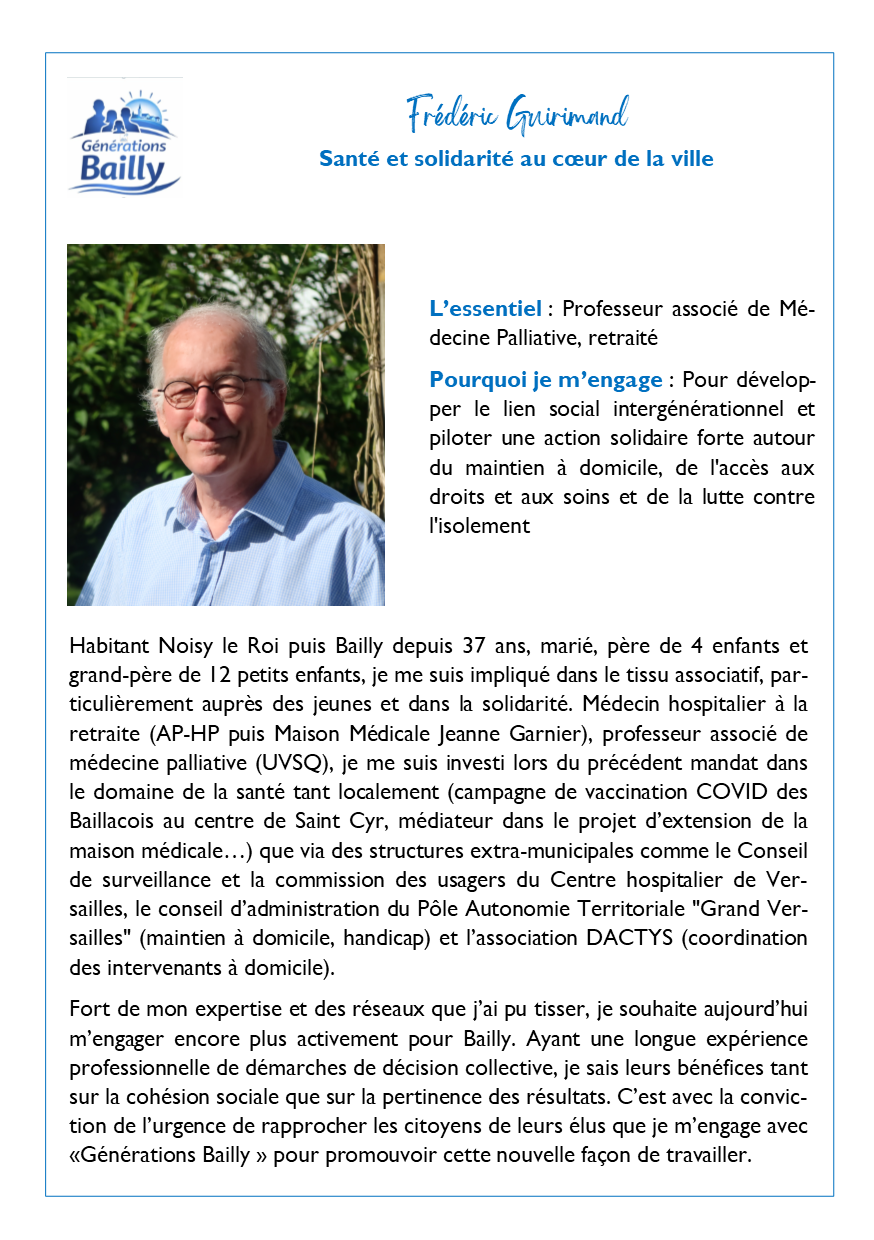 Générations Bailly

Frédéric Guirimand

Santé et solidarité au cœur de la ville

L'essentiel : Professeur associé de Médecine Palliative, retraité

Pourquoi je m'engage : Pour développer le lien social intergénérationnel et piloter une action solidaire forte autour du maintien à domicile, de l'accès aux droits et aux soins et de la lutte contre l'isolement

Habitant Noisy le Roi puis Bailly depuis 37 ans, marié, père de 4 enfants et grand-père de 12 petits enfants, je me suis impliqué dans le tissu associatif, particulièrement auprès des jeunes et dans la solidarité. Médecin hospitalier à la retraite (AP-HP puis Maison Médicale Jeanne Garnier), professeur associé de médecine palliative (UVSQ), je me suis investi lors du précédent mandat dans le domaine de la santé tant localement (campagne de vaccination COVID des Baillacois au centre de Saint Cyr, médiateur dans le projet d'extension de la maison médicale…) que via des structures extra-municipales comme le Conseil de surveillance et la commission des usagers du Centre hospitalier de Versailles, le conseil d'administration du Pôle Autonomie Territoriale "Grand Versailles" (maintien à domicile, handicap) et l'association DACTYS (coordination des intervenants à domicile).

Fort de mon expertise et des réseaux que j'ai pu tisser, je souhaite aujourd'hui m'engager encore plus activement pour Bailly. Ayant une longue expérience professionnelle de démarches de décision collective, je sais leurs bénéfices tant sur la cohésion sociale que sur la pertinence des résultats. C'est avec la conviction de l'urgence de rapprocher les citoyens de leurs élus que je m'engage avec «Générations Bailly » pour promouvoir cette nouvelle façon de travailler.